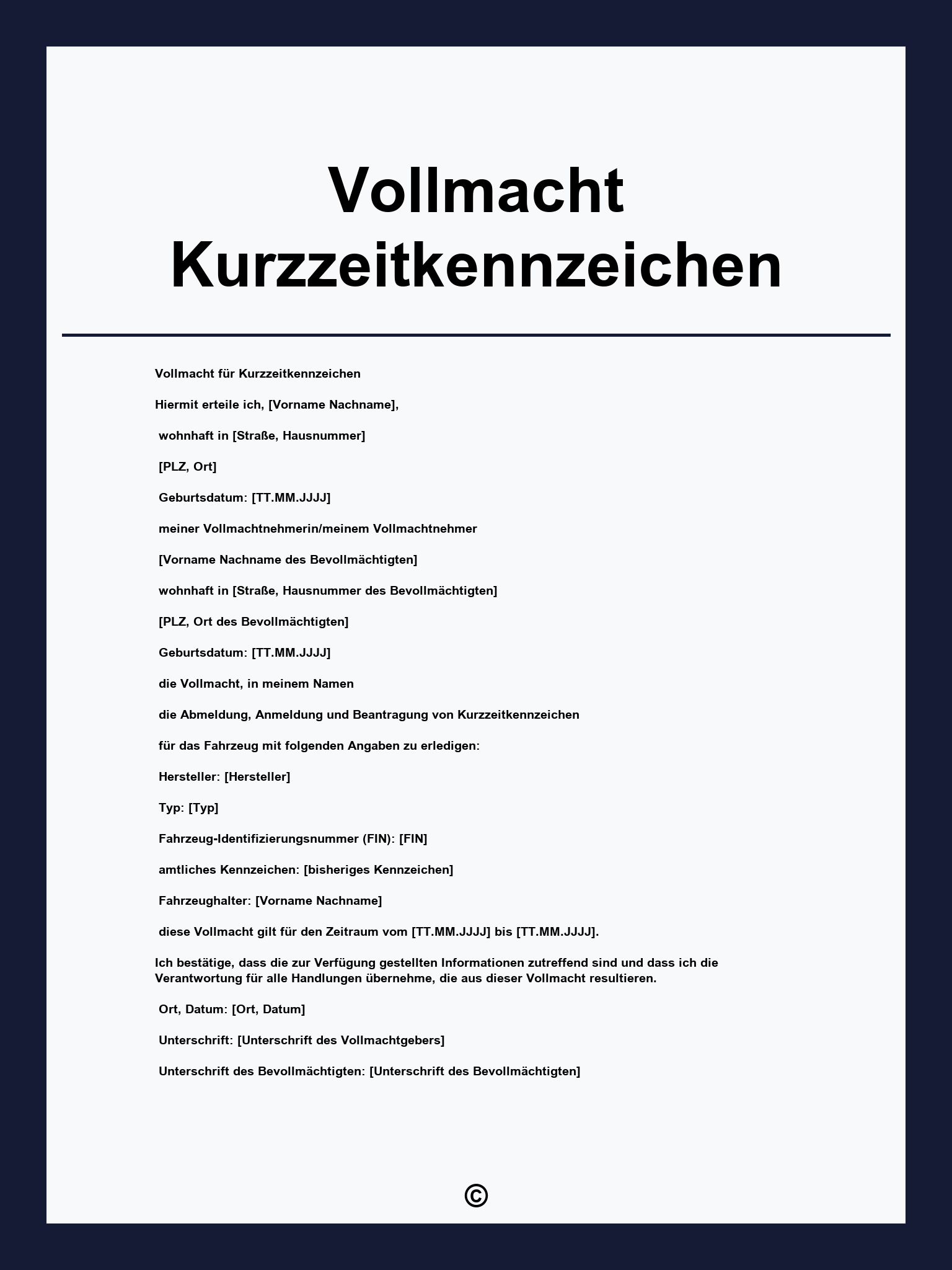 Vollmacht Kurzzeitkennzeichen

Vollmacht für Kurzzeitkennzeichen

Hiermit erteile ich, [Vorname Nachname],

wohnhaft in [Straße, Hausnummer]

[PLZ, Ort]

Geburtsdatum: [TT.MM.JJJJ]

meiner Vollmachtnehmerin/meinem Vollmachtnehmer

[Vorname Nachname des Bevollmächtigten]

wohnhaft in [Straße, Hausnummer des Bevollmächtigten]

[PLZ, Ort des Bevollmächtigten]

Geburtsdatum: [TT.MM.JJJJ]

die Vollmacht, in meinem Namen

die Abmeldung, Anmeldung und Beantragung von Kurzzeitkennzeichen

für das Fahrzeug mit folgenden Angaben zu erledigen:

Hersteller: [Hersteller]

Typ: [Typ]

Fahrzeug-Identifizierungsnummer (FIN): [FIN]

amtliches Kennzeichen: [bisheriges Kennzeichen]

Fahrzeughalter: [Vorname Nachname]

diese Vollmacht gilt für den Zeitraum vom [TT.MM.JJJJ] bis [TT.MM.JJJJ].

Ich bestätige, dass die zur Verfügung gestellten Informationen zutreffend sind und dass ich die Verantwortung für alle Handlungen übernehme, die aus dieser Vollmacht resultieren.

Ort, Datum: [Ort, Datum]

Unterschrift: [Unterschrift des Vollmachtgebers]

Unterschrift des Bevollmächtigten: [Unterschrift des Bevollmächtigten]

©